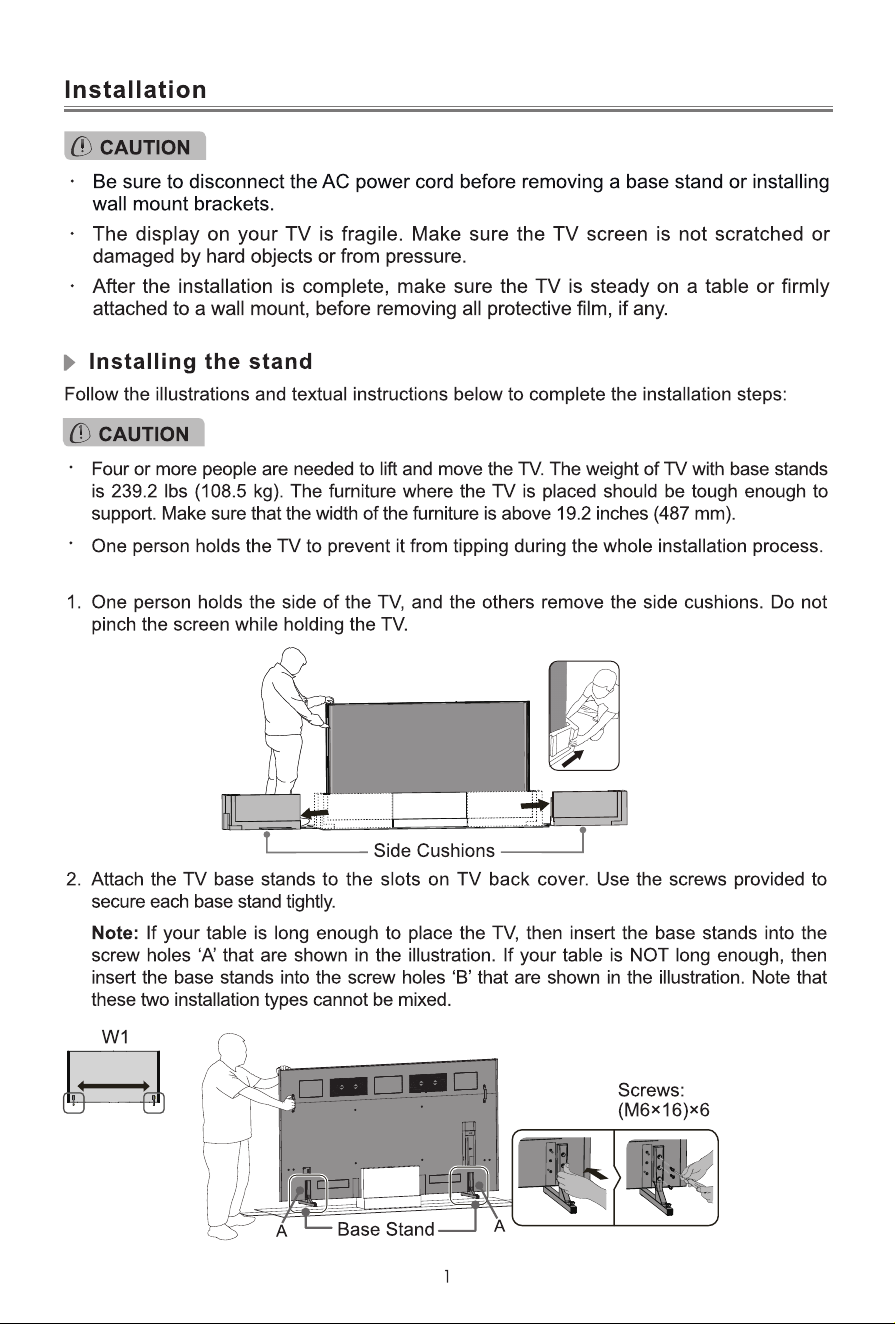 Installation

CAUTION

· Be sure to disconnect the AC power cord before removing a base stand or installing wall mount brackets.

· The display on your TV is fragile. Make sure the TV screen is not scratched or damaged by hard objects or from pressure.

· After the installation is complete, make sure the TV is steady on a table or firmly attached to a wall mount, before removing all protective film, if any.

Installing the stand

Follow the illustrations and textual instructions below to complete the installation steps:

CAUTION

· Four or more people are needed to lift and move the TV. The weight of TV with base stands is 239.2 lbs (108.5 kg). The furniture where the TV is placed should be tough enough to support. Make sure that the width of the furniture is above 19.2 inches (487 mm).

· One person holds the TV to prevent it from tipping during the whole installation process.

1. One person holds the side of the TV, and the others remove the side cushions. Do not pinch the screen while holding the TV.

Side Cushions

2. Attach the TV base stands to the slots on TV back cover. Use the screws provided to secure each base stand tightly.

Note: If your table is long enough to place the TV, then insert the base stands into the screw holes 'A' that are shown in the illustration. If your table is NOT long enough, then insert the base stands into the screw holes 'B' that are shown in the illustration. Note that these two installation types cannot be mixed.

W1

Screws: (M6×16)×6

A Base Stand A

1